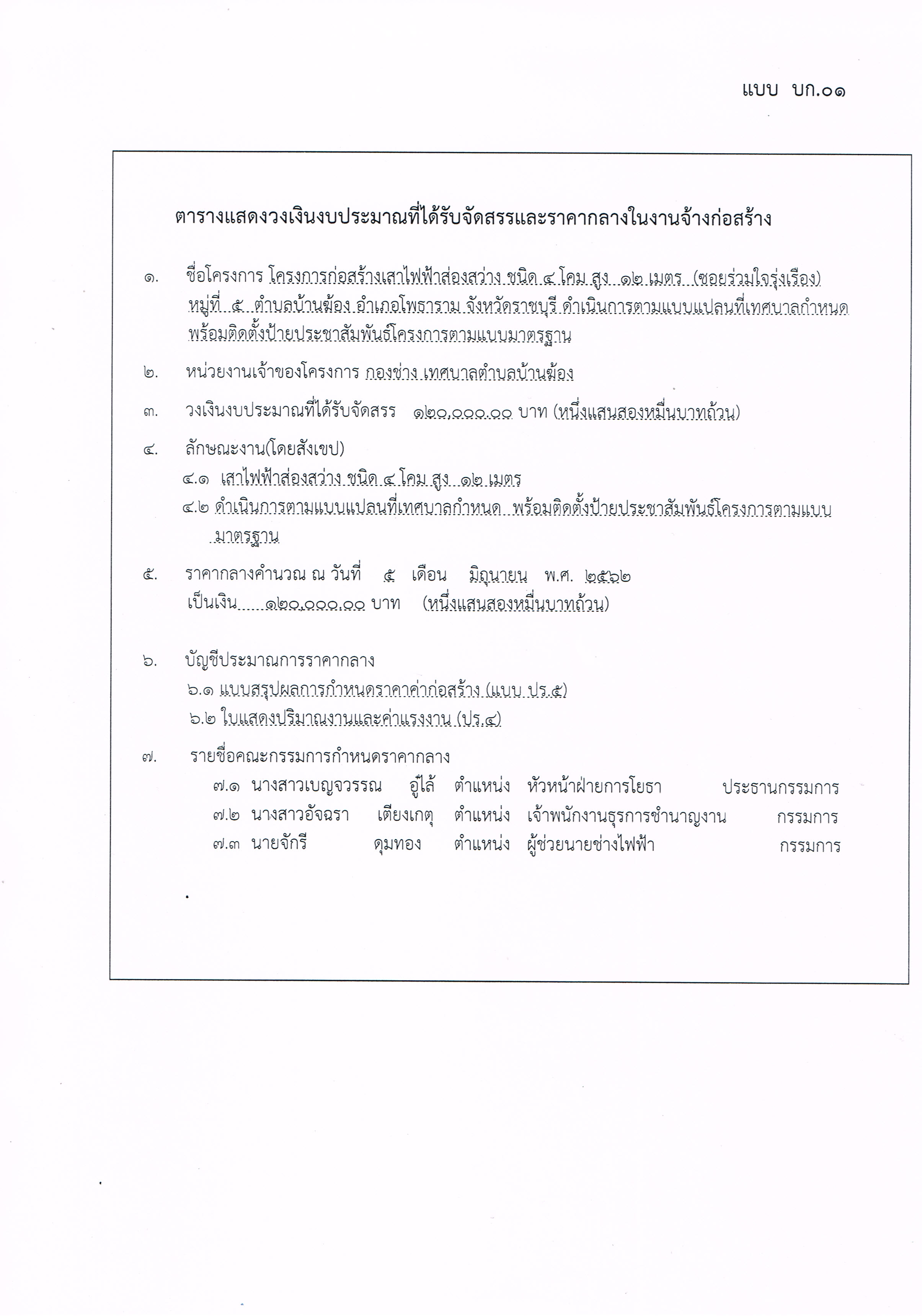 แบบ บก.๐๑

ตารางแสดงวงเงินงบประมาณที่ได้รับจัดสรรและราคากลางในงานจ้างก่อสร้าง

๑. ชื่อโครงการ โครงการก่อสร้างเสาไฟฟ้าส่องสว่าง ชนิด ๔ โคม สูง ๑๒ เมตร (ซอยร่วมใจรุ่งเรือง) หมู่ที่ ๕ ตำบลบ้านฆ้อง อำเภอโพธาราม จังหวัดราชบุรี ดำเนินการตามแบบแปลนที่เทศบาลกำหนด พร้อมติดตั้งป้ายประชาสัมพันธ์โครงการตามแบบมาตรฐาน

๒. หน่วยงานเจ้าของโครงการ กองช่าง เทศบาลตำบลบ้านฆ้อง

๓. วงเงินงบประมาณที่ได้รับจัดสรร ๑๒๐,๐๐๐.๐๐ บาท (หนึ่งแสนสองหมื่นบาทถ้วน)

๔. ลักษณะงาน(โดยสังเขป)
๔.๑ เสาไฟฟ้าส่องสว่าง ชนิด ๔ โคม สูง ๑๒ เมตร
๔.๒ ดำเนินการตามแบบแปลนที่เทศบาลกำหนด พร้อมติดตั้งป้ายประชาสัมพันธ์โครงการตามแบบมาตรฐาน

๕. ราคากลางคำนวณ ณ วันที่ ๕ เดือน มิถุนายน พ.ศ. ๒๕๖๒
เป็นเงิน ๑๒๐,๐๐๐.๐๐ บาท (หนึ่งแสนสองหมื่นบาทถ้วน)

๖. บัญชีประมาณการราคากลาง
๖.๑ แบบสรุปผลการกำหนดราคาค่าก่อสร้าง (แบบ ปร.๕)
๖.๒ ใบแสดงปริมาณงานและค่าแรงงาน (ปร.๔)

๗. รายชื่อคณะกรรมการกำหนดราคากลาง
๗.๑ นางสาวเบญจวรรณ อู่ไล้ ตำแหน่ง หัวหน้าฝ่ายการโยธา ประธานกรรมการ
๗.๒ นางสาวอัจฉรา เตียงเกตุ ตำแหน่ง เจ้าพนักงานธุรการชำนาญงาน กรรมการ
๗.๓ นายจักรี ดุมทอง ตำแหน่ง ผู้ช่วยนายช่างไฟฟ้า กรรมการ